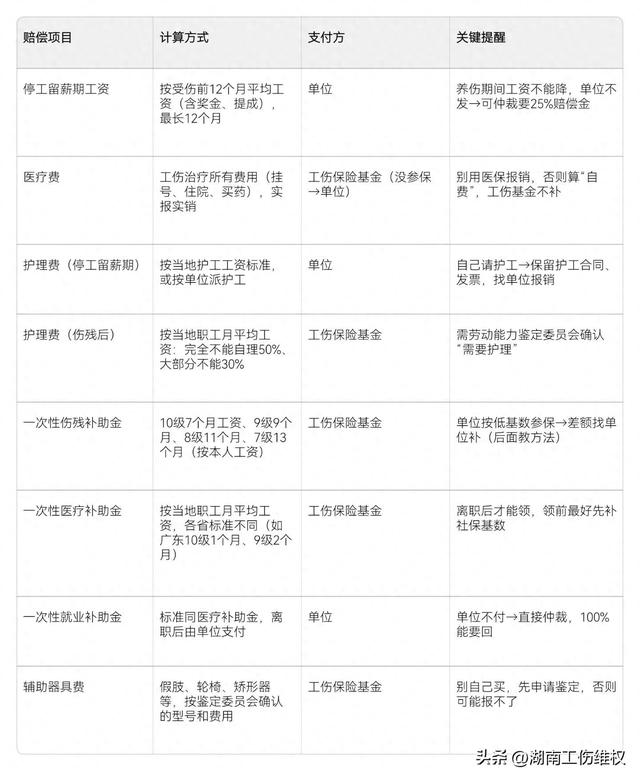 | 赔偿项目 | 计算方式 | 支付方 | 关键提醒 |
|---|---|---|---|
| 停工留薪期工资 | 按受伤前12个月平均工资（含奖金、提成），最长12个月 | 单位 | 养伤期间工资不能降，单位不发→可仲裁要25%赔偿金 |
| 医疗费 | 工伤治疗所有费用（挂号、住院、买药），实报实销 | 工伤保险基金（没参保→单位） | 别用医保报销，否则算“自费”，工伤基金不补 |
| 护理费（停工留薪期） | 按当地护工工资标准，或按单位派护工 | 单位 | 自己请护工→保留护工合同、发票，找单位报销 |
| 护理费（伤残后） | 按当地职工月平均工资：完全不能自理50%、大部分不能30% | 工伤保险基金 | 需劳动能力鉴定委员会确认“需要护理” |
| 一次性伤残补助金 | 10级7个月工资、9级9个月、8级11个月、7级13个月（按本人工资） | 工伤保险基金 | 单位按低基数参保→差额找单位补（后面教方法） |
| 一次性医疗补助金 | 按当地职工月平均工资，各省标准不同（如广东10级1个月、9级2个月） | 工伤保险基金 | 离职后才能领，领前最好先补社保基数 |
| 一次性就业补助金 | 标准同医疗补助金，离职后由单位支付 | 单位 | 单位不付→直接仲裁，100%能要回 |
| 辅助器具费 | 假肢、轮椅、矫形器等，按鉴定委员会确认的型号和费用 | 工伤保险基金 | 别自己买，先申请鉴定，否则可能报不了 |

头条 @湖南工伤维权